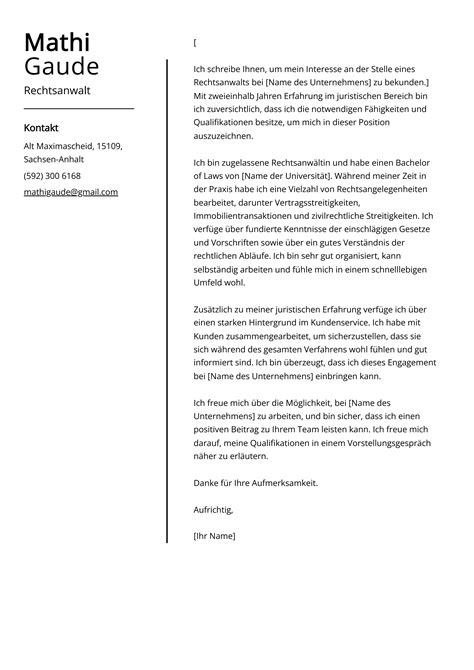 Mathi
Gaude

Rechtsanwalt

Kontakt

Alt Maximascheid, 15109, Sachsen-Anhalt

(592) 300 6168

mathigaude@gmail.com

[

Ich schreibe Ihnen, um mein Interesse an der Stelle eines Rechtsanwalts bei [Name des Unternehmens] zu bekunden.] Mit zweieinhalb Jahren Erfahrung im juristischen Bereich bin ich zuversichtlich, dass ich die notwendigen Fähigkeiten und Qualifikationen besitze, um mich in dieser Position auszuzeichnen.

Ich bin zugelassene Rechtsanwältin und habe einen Bachelor of Laws von [Name der Universität]. Während meiner Zeit in der Praxis habe ich eine Vielzahl von Rechtsangelegenheiten bearbeitet, darunter Vertragsstreitigkeiten, Immobilientransaktionen und zivilrechtliche Streitigkeiten. Ich verfüge über fundierte Kenntnisse der einschlägigen Gesetze und Vorschriften sowie über ein gutes Verständnis der rechtlichen Abläufe. Ich bin sehr gut organisiert, kann selbständig arbeiten und fühle mich in einem schnelllebigen Umfeld wohl.

Zusätzlich zu meiner juristischen Erfahrung verfüge ich über einen starken Hintergrund im Kundenservice. Ich habe mit Kunden zusammengearbeitet, um sicherzustellen, dass sie sich während des gesamten Verfahrens wohl fühlen und gut informiert sind. Ich bin überzeugt, dass ich dieses Engagement bei [Name des Unternehmens] einbringen kann.

Ich freue mich über die Möglichkeit, bei [Name des Unternehmens] zu arbeiten, und bin sicher, dass ich einen positiven Beitrag zu Ihrem Team leisten kann. Ich freue mich darauf, meine Qualifikationen in einem Vorstellungsgespräch näher zu erläutern.

Danke für Ihre Aufmerksamkeit.

Aufrichtig,

[Ihr Name]